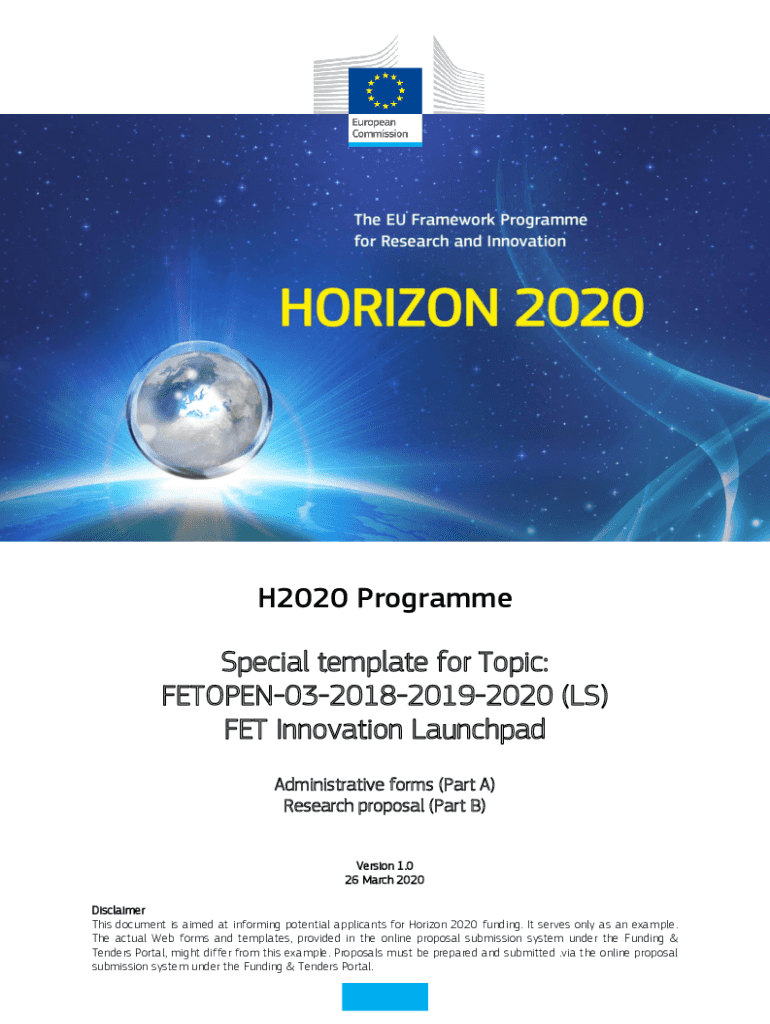 European Commission

The EU Framework Programme for Research and Innovation

HORIZON 2020

H2020 Programme

Special template for Topic: FETOPEN-03-2018-2019-2020 (LS) FET Innovation Launchpad

Administrative forms (Part A)
Research proposal (Part B)

Version 1.0
26 March 2020

Disclaimer
This document is aimed at informing potential applicants for Horizon 2020 funding. It serves only as an example. The actual Web forms and templates, provided in the online proposal submission system under the Funding & Tenders Portal, might differ from this example. Proposals must be prepared and submitted via the online proposal submission system under the Funding & Tenders Portal.